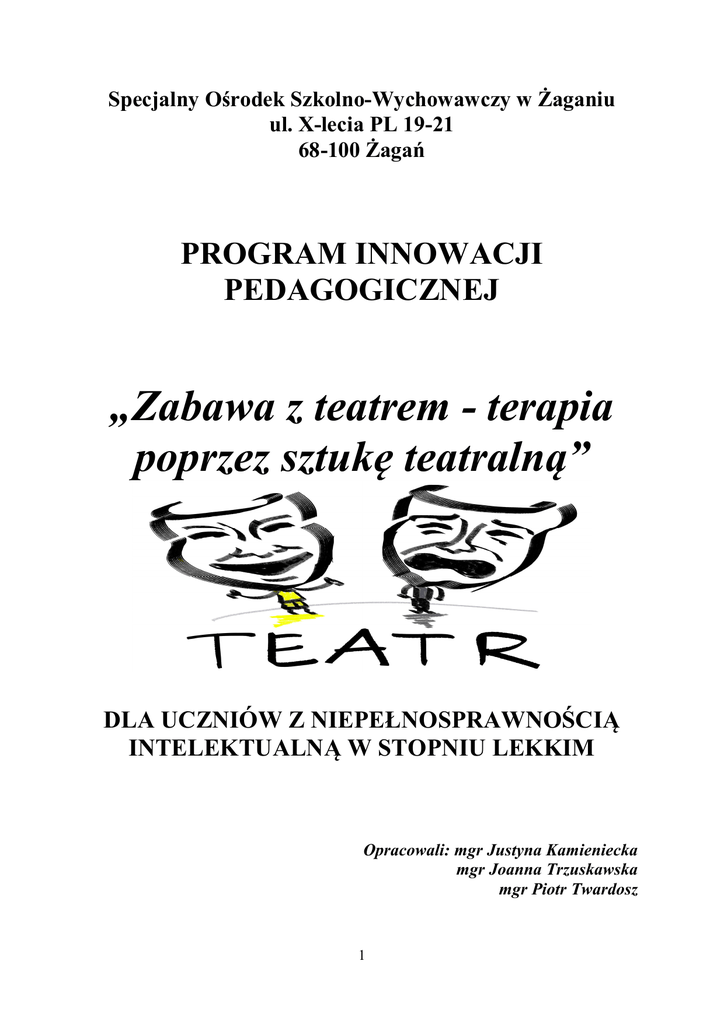 Specjalny Ośrodek Szkolno-Wychowawczy w Żaganiu
ul. X-lecia PL 19-21
68-100 Żagań

PROGRAM INNOWACJI PEDAGOGICZNEJ

„Zabawa z teatrem - terapia poprzez sztukę teatralną”

TEATR

DLA UCZNIÓW Z NIEPEŁNOSPRAWNOŚCIĄ INTELEKTUALNĄ W STOPNIU LEKKIM

Opracowali: mgr Justyna Kamieniecka
mgr Joanna Trzuskawska
mgr Piotr Twardosz

1